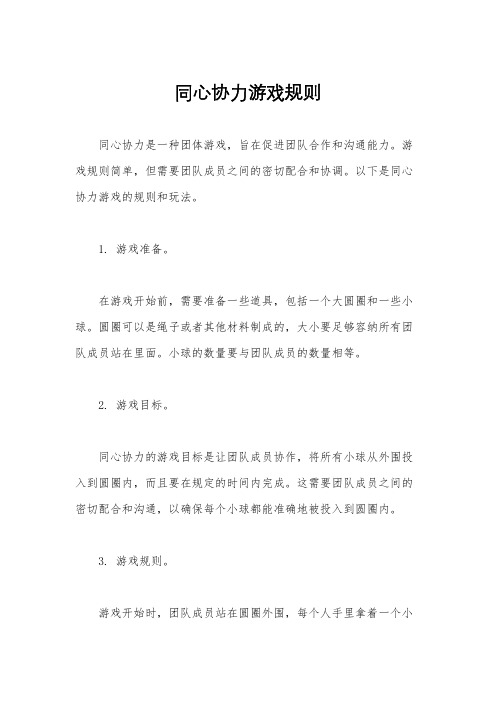 同心协力游戏规则

同心协力是一种团体游戏，旨在促进团队合作和沟通能力。游戏规则简单，但需要团队成员之间的密切配合和协调。以下是同心协力游戏的规则和玩法。

1. 游戏准备。

在游戏开始前，需要准备一些道具，包括一个大圆圈和一些小球。圆圈可以是绳子或者其他材料制成的，大小要足够容纳所有团队成员站在里面。小球的数量要与团队成员的数量相等。

2. 游戏目标。

同心协力的游戏目标是让团队成员协作，将所有小球从外围投入到圆圈内，而且要在规定的时间内完成。这需要团队成员之间的密切配合和沟通，以确保每个小球都能准确地被投入到圆圈内。

3. 游戏规则。

游戏开始时，团队成员站在圆圈外围，每个人手里拿着一个小